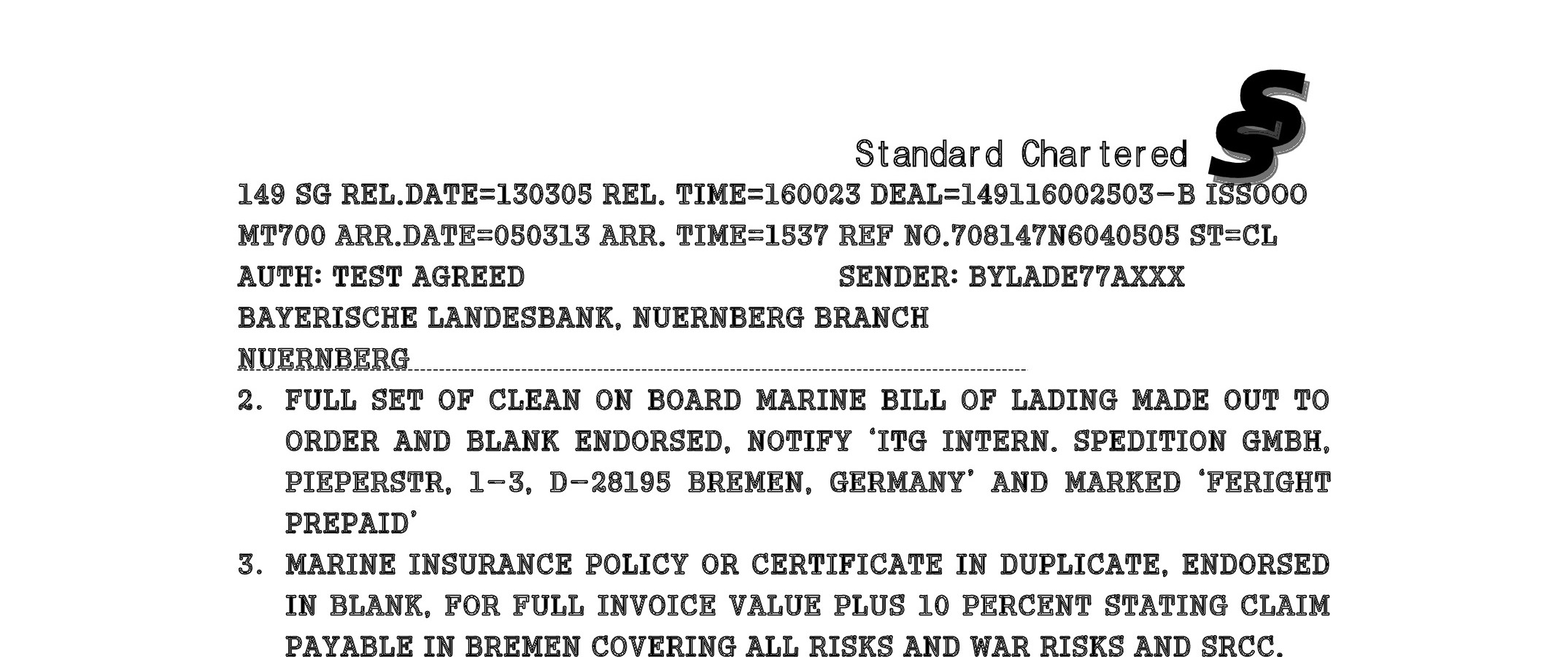 Standard Chartered

149 SG REL.DATE=130305 REL. TIME=160023 DEAL=149116002503-B ISSOOO
MT700 ARR.DATE=050313 ARR. TIME=1537 REF NO.708147N6040505 ST=CL
AUTH: TEST AGREED SENDER: BYLADE77AXXX
BAYERISCHE LANDESBANK, NUERNBERG BRANCH
NUERNBERG

2. FULL SET OF CLEAN ON BOARD MARINE BILL OF LADING MADE OUT TO ORDER AND BLANK ENDORSED, NOTIFY 'ITG INTERN. SPEDITION GMBH, PIEPERSTR, 1-3, D-28195 BREMEN, GERMANY' AND MARKED 'FERIGHT PREPAID'

3. MARINE INSURANCE POLICY OR CERTIFICATE IN DUPLICATE, ENDORSED IN BLANK, FOR FULL INVOICE VALUE PLUS 10 PERCENT STATING CLAIM PAYABLE IN BREMEN COVERING ALL RISKS AND WAR RISKS AND SRCC.